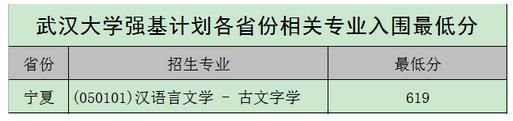 武汉大学强基计划各省份相关专业入围最低分

| 省份 | 招生专业 | 最低分 |
|---|---|---|
| 宁夏 | (050101)汉语言文学 - 古文字学 | 619 |